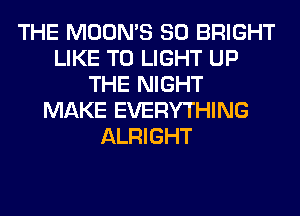 THE MOON'S SO BRIGHT
LIKE TO LIGHT UP
THE NIGHT
MAKE EVERYTHING
ALRIGHT